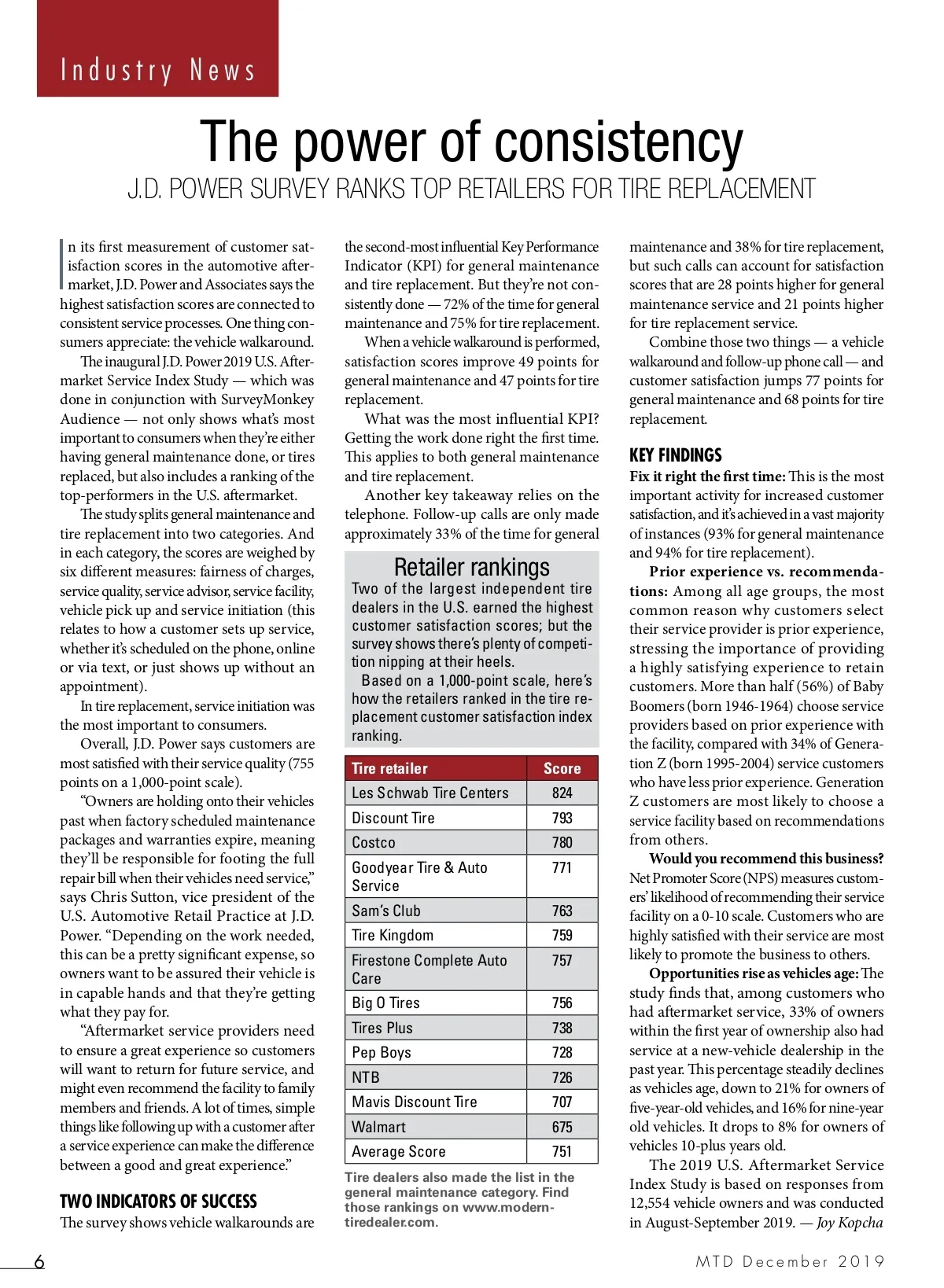 Industry News

The power of consistency

J.D. POWER SURVEY RANKS TOP RETAILERS FOR TIRE REPLACEMENT

In its first measurement of customer satisfaction scores in the automotive aftermarket, J.D. Power and Associates says the highest satisfaction scores are connected to consistent service processes. One thing consumers appreciate: the vehicle walkaround.

The inaugural J.D. Power 2019 U.S. Aftermarket Service Index Study — which was done in conjunction with SurveyMonkey Audience — not only shows what's most important to consumers when they're either having general maintenance done, or tires replaced, but also includes a ranking of the top-performers in the U.S. aftermarket.

The study splits general maintenance and tire replacement into two categories. And in each category, the scores are weighed by six different measures: fairness of charges, service quality, service advisor, service facility, vehicle pick up and service initiation (this relates to how a customer sets up service, whether it's scheduled on the phone, online or via text, or just shows up without an appointment).

In tire replacement, service initiation was the most important to consumers.

Overall, J.D. Power says customers are most satisfied with their service quality (755 points on a 1,000-point scale).

"Owners are holding onto their vehicles past when factory scheduled maintenance packages and warranties expire, meaning they'll be responsible for footing the full repair bill when their vehicles need service," says Chris Sutton, vice president of the U.S. Automotive Retail Practice at J.D. Power. "Depending on the work needed, this can be a pretty significant expense, so owners want to be assured their vehicle is in capable hands and that they're getting what they pay for.

"Aftermarket service providers need to ensure a great experience so customers will want to return for future service, and might even recommend the facility to family members and friends. A lot of times, simple things like following up with a customer after a service experience can make the difference between a good and great experience."

TWO INDICATORS OF SUCCESS

The survey shows vehicle walkarounds are the second-most influential Key Performance Indicator (KPI) for general maintenance and tire replacement. But they're not consistently done — 72% of the time for general maintenance and 75% for tire replacement.

When a vehicle walkaround is performed, satisfaction scores improve 49 points for general maintenance and 47 points for tire replacement.

What was the most influential KPI? Getting the work done right the first time. This applies to both general maintenance and tire replacement.

Another key takeaway relies on the telephone. Follow-up calls are only made approximately 33% of the time for general

Retailer rankings

Two of the largest independent tire dealers in the U.S. earned the highest customer satisfaction scores; but the survey shows there's plenty of competition nipping at their heels.

Based on a 1,000-point scale, here's how the retailers ranked in the tire replacement customer satisfaction index ranking.

| Tire retailer | Score |
|---|---|
| Les Schwab Tire Centers | 824 |
| Discount Tire | 793 |
| Costco | 780 |
| Goodyear Tire & Auto Service | 771 |
| Sam's Club | 763 |
| Tire Kingdom | 759 |
| Firestone Complete Auto Care | 757 |
| Big O Tires | 756 |
| Tires Plus | 738 |
| Pep Boys | 728 |
| NTB | 726 |
| Mavis Discount Tire | 707 |
| Walmart | 675 |
| Average Score | 751 |

Tire dealers also made the list in the general maintenance category. Find those rankings on www.moderntiredealer.com.

maintenance and 38% for tire replacement, but such calls can account for satisfaction scores that are 28 points higher for general maintenance service and 21 points higher for tire replacement service.

Combine those two things — a vehicle walkaround and follow-up phone call — and customer satisfaction jumps 77 points for general maintenance and 68 points for tire replacement.

KEY FINDINGS

Fix it right the first time: This is the most important activity for increased customer satisfaction, and it's achieved in a vast majority of instances (93% for general maintenance and 94% for tire replacement).

Prior experience vs. recommendations: Among all age groups, the most common reason why customers select their service provider is prior experience, stressing the importance of providing a highly satisfying experience to retain customers. More than half (56%) of Baby Boomers (born 1946-1964) choose service providers based on prior experience with the facility, compared with 34% of Generation Z (born 1995-2004) service customers who have less prior experience. Generation Z customers are most likely to choose a service facility based on recommendations from others.

Would you recommend this business? Net Promoter Score (NPS) measures customers' likelihood of recommending their service facility on a 0-10 scale. Customers who are highly satisfied with their service are most likely to promote the business to others.

Opportunities rise as vehicles age: The study finds that, among customers who had aftermarket service, 33% of owners within the first year of ownership also had service at a new-vehicle dealership in the past year. This percentage steadily declines as vehicles age, down to 21% for owners of five-year-old vehicles, and 16% for nine-year old vehicles. It drops to 8% for owners of vehicles 10-plus years old.

The 2019 U.S. Aftermarket Service Index Study is based on responses from 12,554 vehicle owners and was conducted in August-September 2019. — Joy Kopcha

6

MTD December 2019